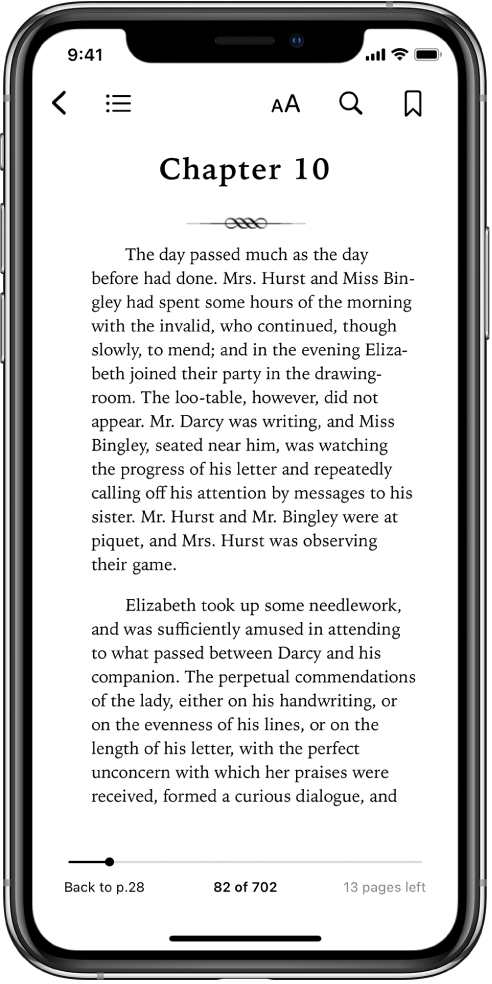 9:41

AA

Chapter 10

The day passed much as the day before had done. Mrs. Hurst and Miss Bingley had spent some hours of the morning with the invalid, who continued, though slowly, to mend; and in the evening Elizabeth joined their party in the drawing-room. The loo-table, however, did not appear. Mr. Darcy was writing, and Miss Bingley, seated near him, was watching the progress of his letter and repeatedly calling off his attention by messages to his sister. Mr. Hurst and Mr. Bingley were at piquet, and Mrs. Hurst was observing their game.

Elizabeth took up some needlework, and was sufficiently amused in attending to what passed between Darcy and his companion. The perpetual commendations of the lady, either on his handwriting, or on the evenness of his lines, or on the length of his letter, with the perfect unconcern with which her praises were received, formed a curious dialogue, and

Back to p.28

82 of 702

13 pages left